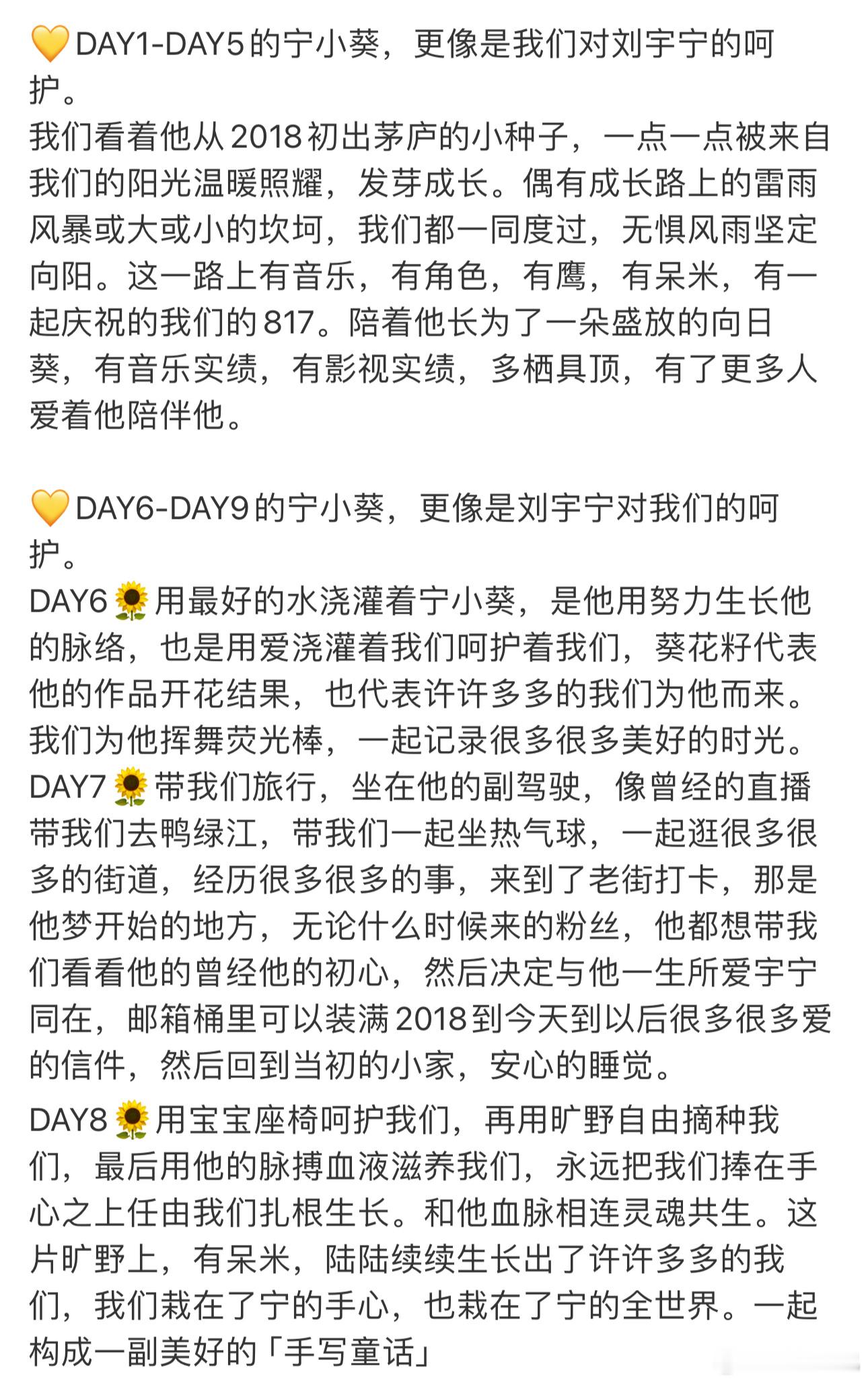 💛DAY1-DAY5的宁小葵，更像是我们对刘宇宁的呵护。
我们看着他从2018初出茅庐的小种子，一点一点被来自我们的阳光温暖照耀，发芽成长。偶有成长路上的雷雨风暴或大或小的坎坷，我们都一同度过，无惧风雨坚定向阳。这一路上有音乐，有角色，有鹰，有呆米，有一起庆祝的我们的817。陪着他长为了一朵盛放的向日葵，有音乐实绩，有影视实绩，多栖具顶，有了更多人爱着他陪伴他。

💛DAY6-DAY9的宁小葵，更像是刘宇宁对我们的呵护。
DAY6🌻用最好的水浇灌着宁小葵，是他用努力生长他的脉络，也是用爱浇灌着我们呵护着我们，葵花籽代表他的作品开花结果，也代表许许多多的我们为他而来。我们为他挥舞荧光棒，一起记录很多很多美好的时光。
DAY7🌻带我们旅行，坐在他的副驾驶，像曾经的直播带我们去鸭绿江，带我们一起坐热气球，一起逛很多很多的街道，经历很多很多的事，来到了老街打卡，那是他梦开始的地方，无论什么时候来的粉丝，他都想带我们看看他的曾经他的初心，然后决定与他一生所爱宇宁同在，邮箱桶里可以装满2018到今天到以后很多很多爱的信件，然后回到当初的小家，安心的睡觉。
DAY8🌻用宝宝座椅呵护我们，再用旷野自由摘种我们，最后用他的脉搏血液滋养我们，永远把我们捧在手心之上任由我们扎根生长。和他血脉相连灵魂共生。这片旷野上，有呆米，陆陆续续生长出了许许多多的我们，我们栽在了宁的手心，也栽在了宁的全世界。一起构成一副美好的「手写童话」